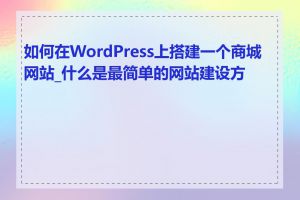 如何在WordPress上搭建一个商城网站_什么是最简单的网站建设方